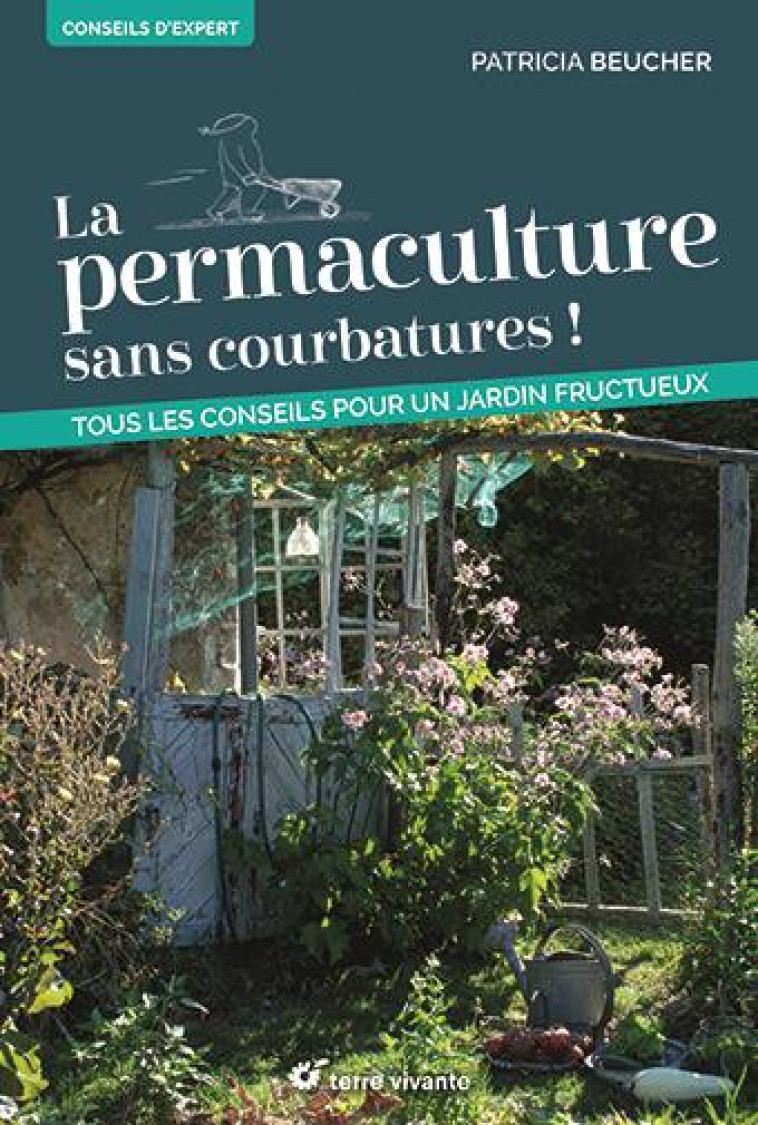 CONSEILS D'EXPERT

PATRICIA BEUCHER

La permaculture sans courbatures !

TOUS LES CONSEILS POUR UN JARDIN FRUCTUEUX

terre vivante